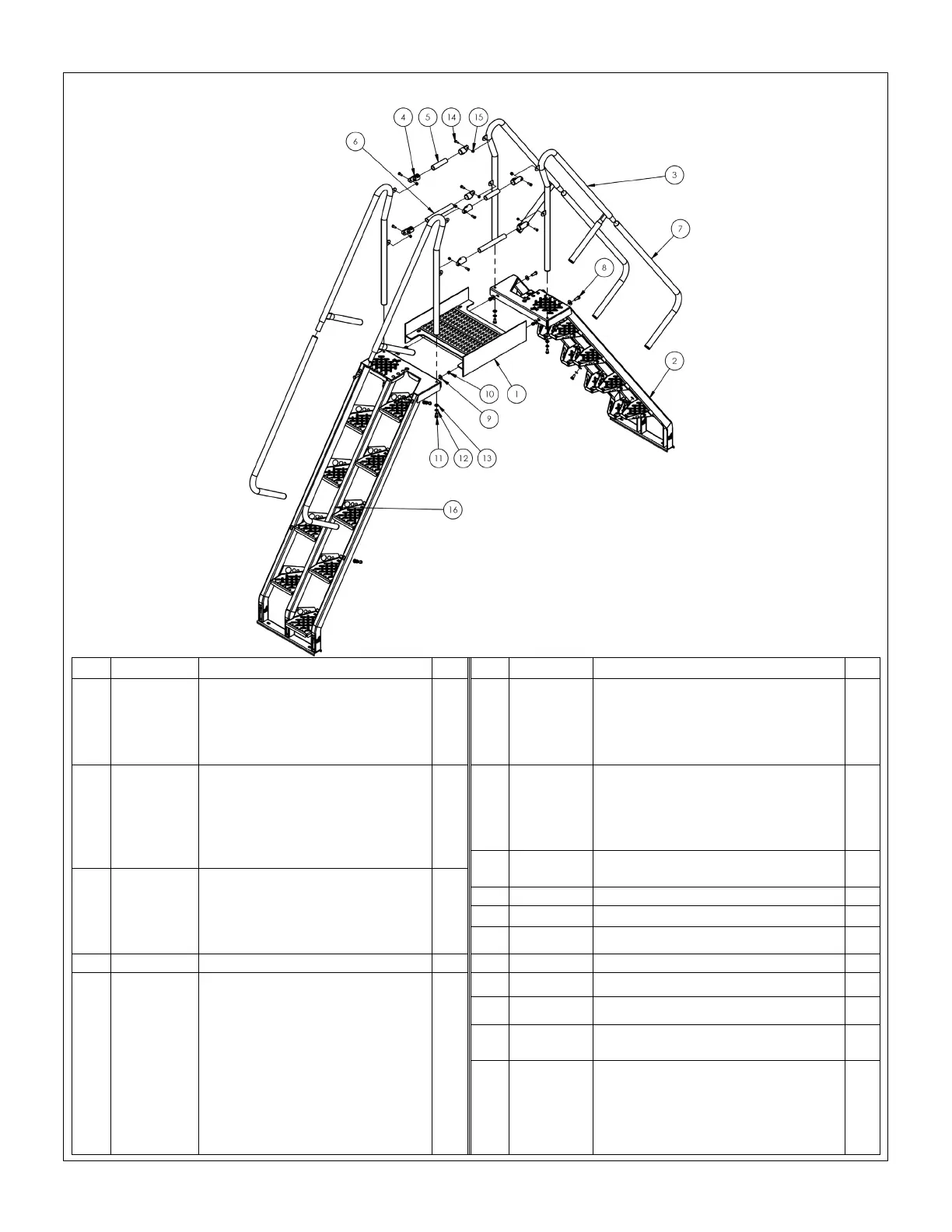 4 5 14 15

6

3

7

8

2

10 1

9

11 12 13

16